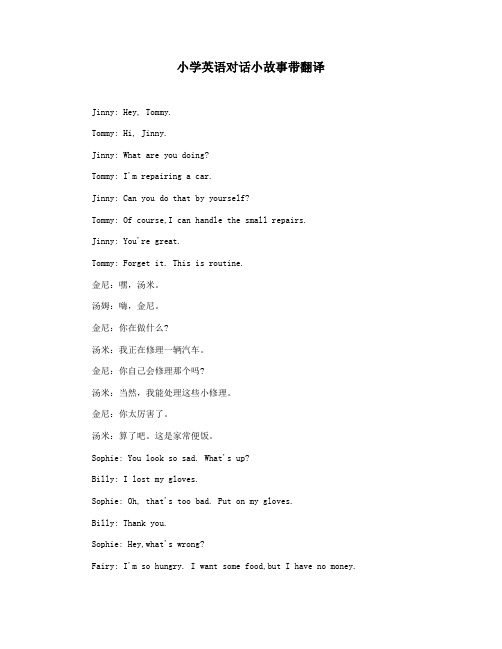 小学英语对话小故事带翻译

Jinny: Hey, Tommy.

Tommy: Hi, Jinny.

Jinny: What are you doing?

Tommy: I'm repairing a car.

Jinny: Can you do that by yourself?

Tommy: Of course,I can handle the small repairs.

Jinny: You're great.

Tommy: Forget it. This is routine.

金尼：嘿，汤米。

汤姆：嗨，金尼。

金尼：你在做什么？

汤米：我正在修理一辆汽车。

金尼：你自己会修理那个吗？

汤米：当然，我能处理这些小修理。

金尼：你太厉害了。

汤米：算了吧。这是家常便饭。

Sophie: You look so sad. What's up?

Billy: I lost my gloves.

Sophie: Oh, that's too bad. Put on my gloves.

Billy: Thank you.

Sophie: Hey,what's wrong?

Fairy: I'm so hungry. I want some food,but I have no money.